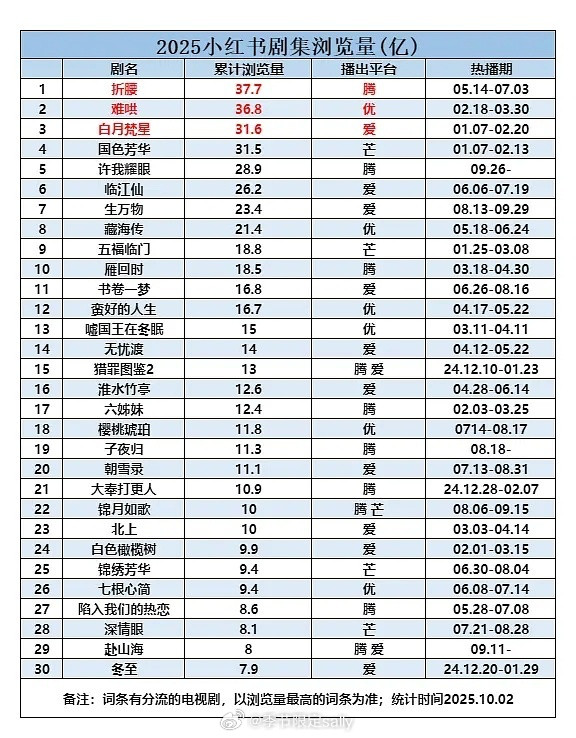 2025小红书剧集浏览量(亿)

| | 剧名 | 累计浏览量 | 播出平台 | 热播期 |
|---|---|---|---|---|
| 1 | 折腰 | 37.7 | 腾 | 05.14-07.03 |
| 2 | 难哄 | 36.8 | 优 | 02.18-03.30 |
| 3 | 白月梵星 | 31.6 | 爱 | 01.07-02.20 |
| 4 | 国色芳华 | 31.5 | 芒 | 01.07-02.13 |
| 5 | 许我耀眼 | 28.9 | 腾 | 09.26- |
| 6 | 临江仙 | 26.2 | 爱 | 06.06-07.19 |
| 7 | 生万物 | 23.4 | 爱 | 08.13-09.29 |
| 8 | 藏海传 | 21.4 | 优 | 05.18-06.24 |
| 9 | 五福临门 | 18.8 | 芒 | 01.25-03.08 |
| 10 | 雁回时 | 18.5 | 腾 | 03.18-04.30 |
| 11 | 书卷一梦 | 16.8 | 爱 | 06.26-08.16 |
| 12 | 蛮好的人生 | 16.7 | 优 | 04.17-05.22 |
| 13 | 嘘国王在冬眠 | 15 | 优 | 03.11-04.11 |
| 14 | 无忧渡 | 14 | 爱 | 04.12-05.22 |
| 15 | 猎罪图鉴2 | 13 | 腾 爱 | 24.12.10-01.23 |
| 16 | 淮水竹亭 | 12.6 | 爱 | 04.28-06.14 |
| 17 | 六姊妹 | 12.4 | 腾 | 02.03-03.25 |
| 18 | 樱桃琥珀 | 11.8 | 优 | 0714-08.17 |
| 19 | 子夜归 | 11.3 | 腾 | 08.18- |
| 20 | 朝雪录 | 11.1 | 爱 | 07.13-08.31 |
| 21 | 大奉打更人 | 10.9 | 腾 | 24.12.28-02.07 |
| 22 | 锦月如歌 | 10 | 腾 芒 | 08.06-09.15 |
| 23 | 北上 | 10 | 爱 | 03.03-04.14 |
| 24 | 白色橄榄树 | 9.9 | 爱 | 02.01-03.15 |
| 25 | 锦绣芳华 | 9.4 | 芒 | 06.30-08.04 |
| 26 | 七根心简 | 9.4 | 优 | 06.08-07.14 |
| 27 | 陷入我们的热恋 | 8.6 | 腾 | 05.28-07.08 |
| 28 | 深情眼 | 8.1 | 芒 | 07.21-08.28 |
| 29 | 赴山海 | 8 | 腾 爱 | 09.11- |
| 30 | 冬至 | 7.9 | 爱 | 24.12.20-01.29 |

备注：词条有分流的电视剧，以浏览量最高的词条为准；统计时间2025.10.02

@季节限定sally